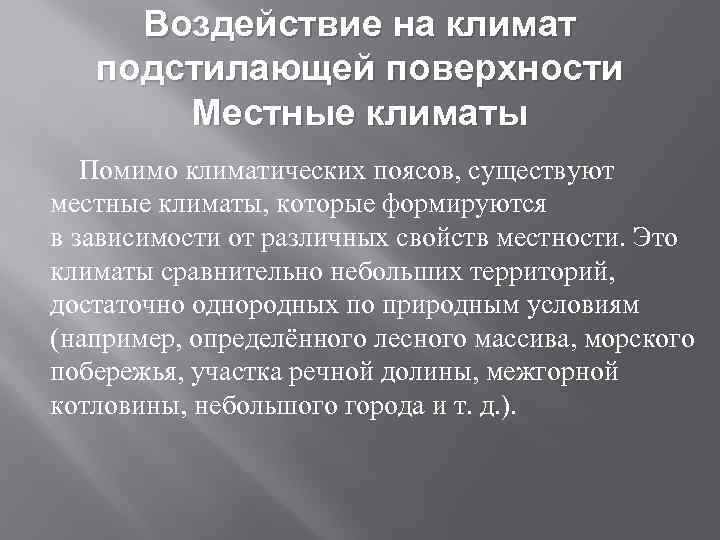 Воздействие на климат подстилающей поверхности
Местные климаты

Помимо климатических поясов, существуют местные климаты, которые формируются в зависимости от различных свойств местности. Это климаты сравнительно небольших территорий, достаточно однородных по природным условиям (например, определённого лесного массива, морского побережья, участка речной долины, межгорной котловины, небольшого города и т. д.).